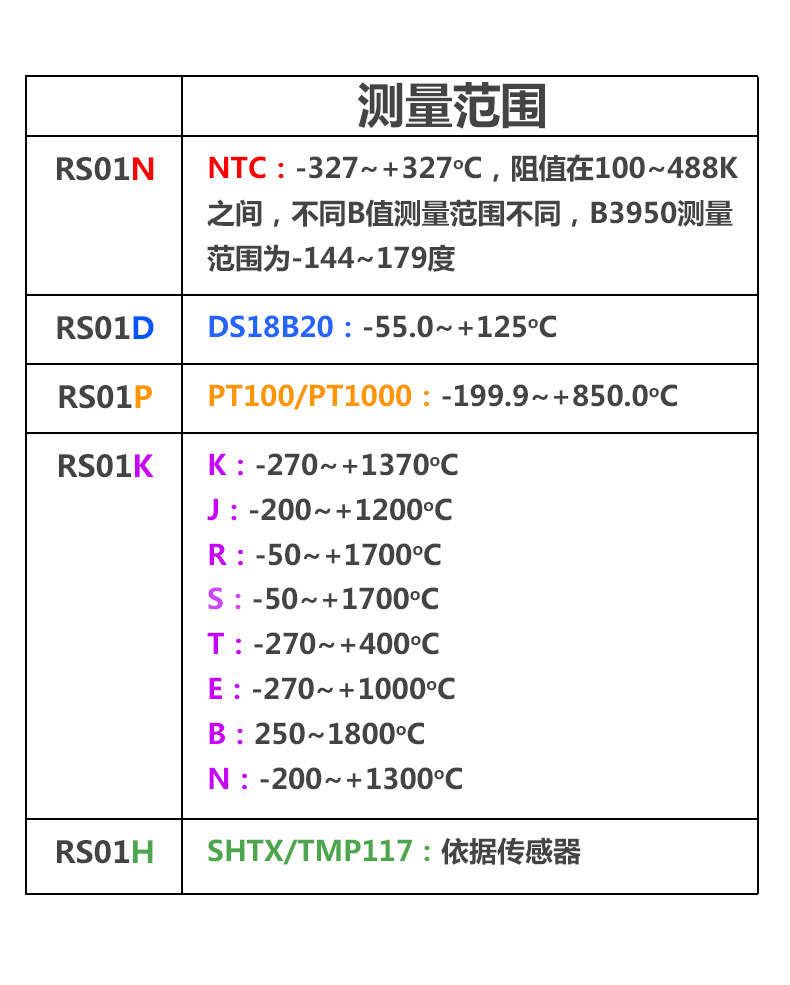 |  | 测量范围 |
|---|---|
| RS01N | NTC：-327~+327°C，阻值在100~488K之间，不同B值测量范围不同，B3950测量范围为-144~179度 |
| RS01D | DS18B20：-55.0~+125°C |
| RS01P | PT100/PT1000：-199.9~+850.0°C |
| RS01K | K：-270~+1370°C J：-200~+1200°C R：-50~+1700°C S：-50~+1700°C T：-270~+400°C E：-270~+1000°C B：250~1800°C N：-200~+1300°C |
| RS01H | SHTX/TMP117：依据传感器 |